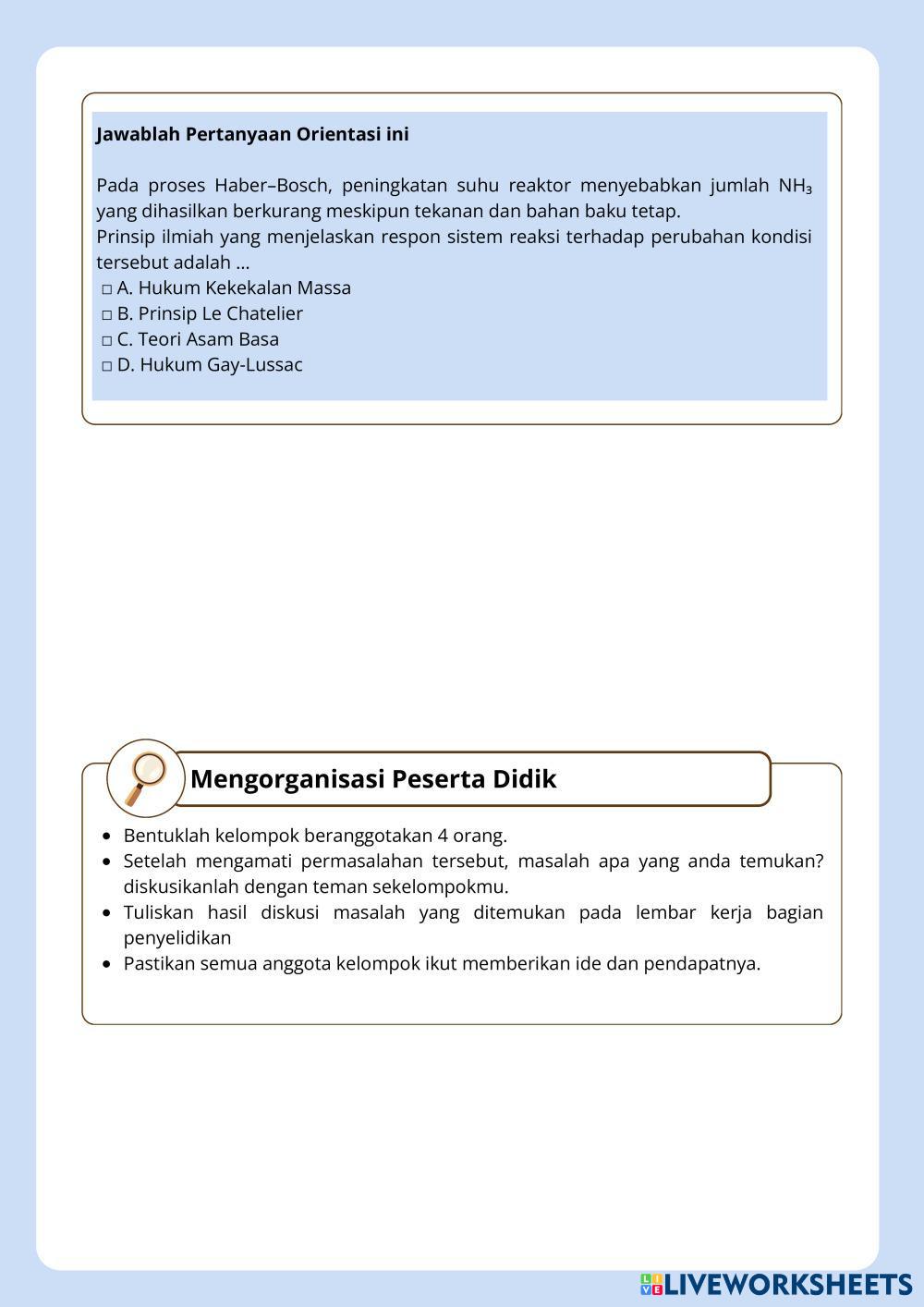 **Jawablah Pertanyaan Orientasi ini**

Pada proses Haber–Bosch, peningkatan suhu reaktor menyebabkan jumlah $NH_3$ yang dihasilkan berkurang meskipun tekanan dan bahan baku tetap.
Prinsip ilmiah yang menjelaskan respon sistem reaksi terhadap perubahan kondisi tersebut adalah ...
□ A. Hukum Kekekalan Massa
□ B. Prinsip Le Chatelier
□ C. Teori Asam Basa
□ D. Hukum Gay-Lussac

**Mengorganisasi Peserta Didik**

- Bentuklah kelompok beranggotakan 4 orang.
- Setelah mengamati permasalahan tersebut, masalah apa yang anda temukan? diskusikanlah dengan teman sekelompokmu.
- Tuliskan hasil diskusi masalah yang ditemukan pada lembar kerja bagian penyelidikan
- Pastikan semua anggota kelompok ikut memberikan ide dan pendapatnya.

LIVEWORKSHEETS